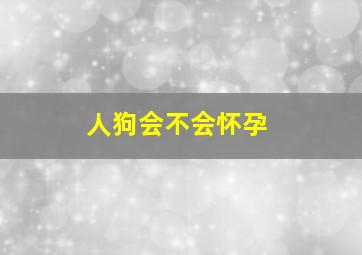 人狗会不会怀孕